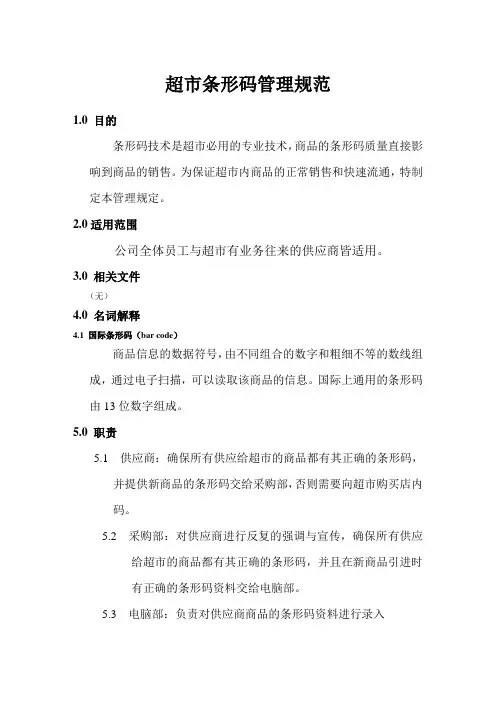 超市条形码管理规范

1.0 目的

条形码技术是超市必用的专业技术，商品的条形码质量直接影响到商品的销售。为保证超市内商品的正常销售和快速流通，特制定本管理规定。

2.0 适用范围

公司全体员工与超市有业务往来的供应商皆适用。

3.0 相关文件

（无）

4.0 名词解释

4.1 国际条形码（bar code）

商品信息的数据符号，由不同组合的数字和粗细不等的数线组成，通过电子扫描，可以读取该商品的信息。国际上通用的条形码由 13 位数字组成。

5.0 职责

5.1 供应商：确保所有供应给超市的商品都有其正确的条形码，并提供新商品的条形码交给采购部，否则需要向超市购买店内码。

5.2 采购部：对供应商进行反复的强调与宣传，确保所有供应给超市的商品都有其正确的条形码，并且在新商品引进时有正确的条形码资料交给电脑部。

5.3 电脑部：负责对供应商商品的条形码资料进行录入